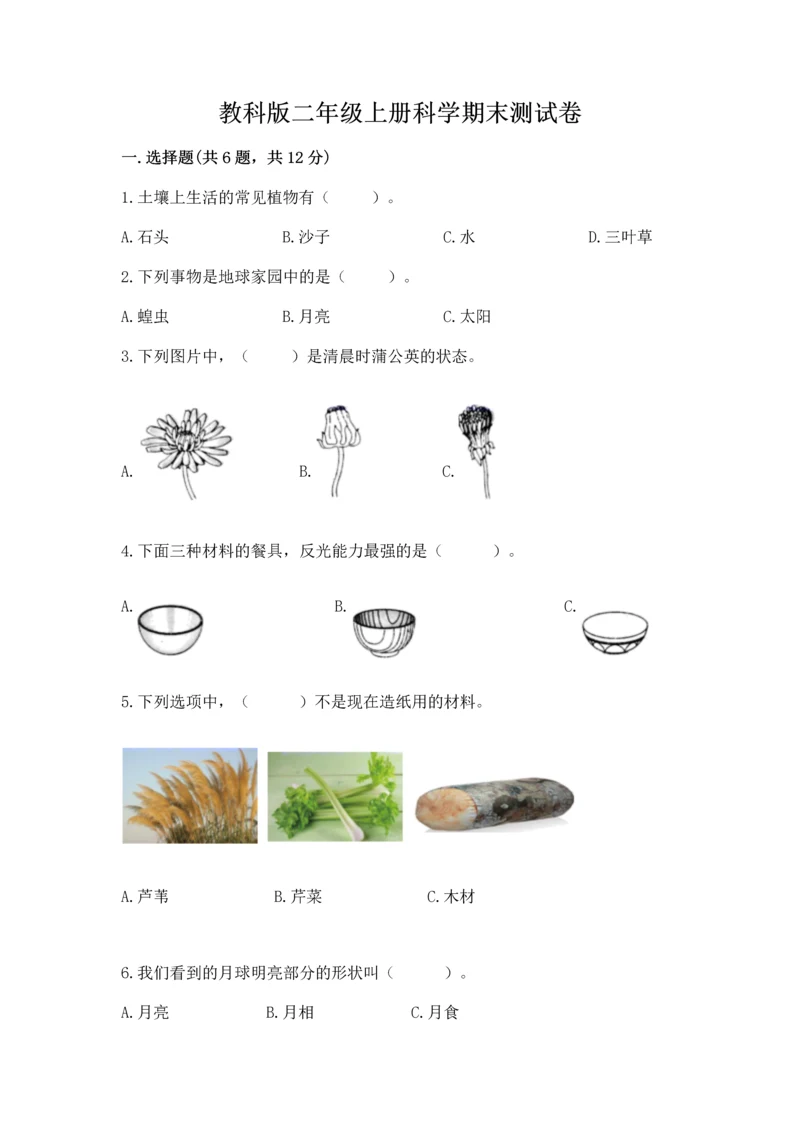 教科版二年级上册科学期末测试卷

一.选择题(共6题，共12分)

1.土壤上生活的常见植物有（　　）。

A.石头　　B.沙子　　C.水　　D.三叶草

2.下列事物是地球家园中的是（　　）。

A.蝗虫　　B.月亮　　C.太阳

3.下列图片中，（　　）是清晨时蒲公英的状态。

A.　　B.　　C.

4.下面三种材料的餐具，反光能力最强的是（　　）。

A.　　B.　　C.

5.下列选项中，（　　）不是现在造纸用的材料。

A.芦苇　　B.芹菜　　C.木材

6.我们看到的月球明亮部分的形状叫（　　）。

A.月亮　　B.月相　　C.月食